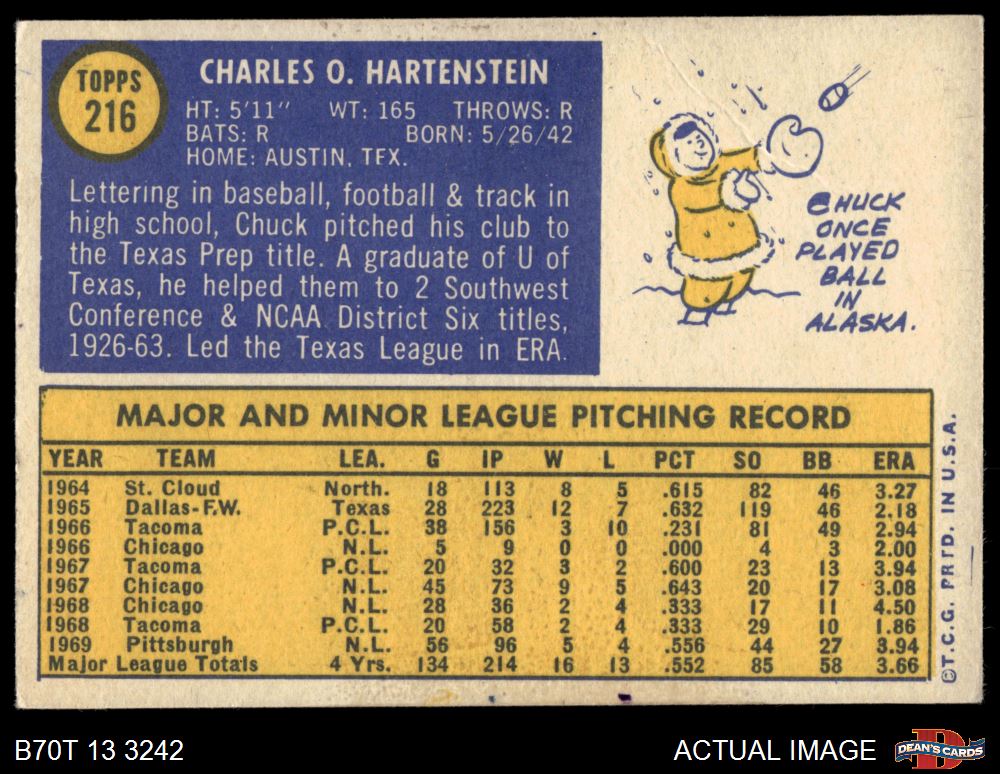 TOPPS
216

CHARLES O. HARTENSTEIN

HT: 5'11" WT: 165 THROWS: R
BATS: R BORN: 5/26/42
HOME: AUSTIN, TEX.

Lettering in baseball, football & track in high school, Chuck pitched his club to the Texas Prep title. A graduate of U of Texas, he helped them to 2 Southwest Conference & NCAA District Six titles, 1926-63. Led the Texas League in ERA.

CHUCK ONCE PLAYED BALL IN ALASKA.

MAJOR AND MINOR LEAGUE PITCHING RECORD

| YEAR | TEAM | LEA. | G | IP | W | L | PCT | SO | BB | ERA |
|---|---|---|---|---|---|---|---|---|---|---|
| 1964 | St. Cloud | North. | 18 | 113 | 8 | 5 | .615 | 82 | 46 | 3.27 |
| 1965 | Dallas-F.W. | Texas | 28 | 223 | 12 | 7 | .632 | 119 | 46 | 2.18 |
| 1966 | Tacoma | P.C.L. | 38 | 156 | 3 | 10 | .231 | 81 | 49 | 2.94 |
| 1966 | Chicago | N.L. | 5 | 9 | 0 | 0 | .000 | 4 | 3 | 2.00 |
| 1967 | Tacoma | P.C.L. | 20 | 32 | 3 | 2 | .600 | 23 | 13 | 3.94 |
| 1967 | Chicago | N.L. | 45 | 73 | 9 | 5 | .643 | 20 | 17 | 3.08 |
| 1968 | Chicago | N.L. | 28 | 36 | 2 | 4 | .333 | 17 | 11 | 4.50 |
| 1968 | Tacoma | P.C.L. | 20 | 58 | 2 | 4 | .333 | 29 | 10 | 1.86 |
| 1969 | Pittsburgh | N.L. | 56 | 96 | 5 | 4 | .556 | 44 | 27 | 3.94 |
| Major League Totals | | 4 Yrs. | 134 | 214 | 16 | 13 | .552 | 85 | 58 | 3.66 |

©T.C.G. PRTD. IN U.S.A.

B70T 13 3242

ACTUAL IMAGE

DEAN'S CARDS